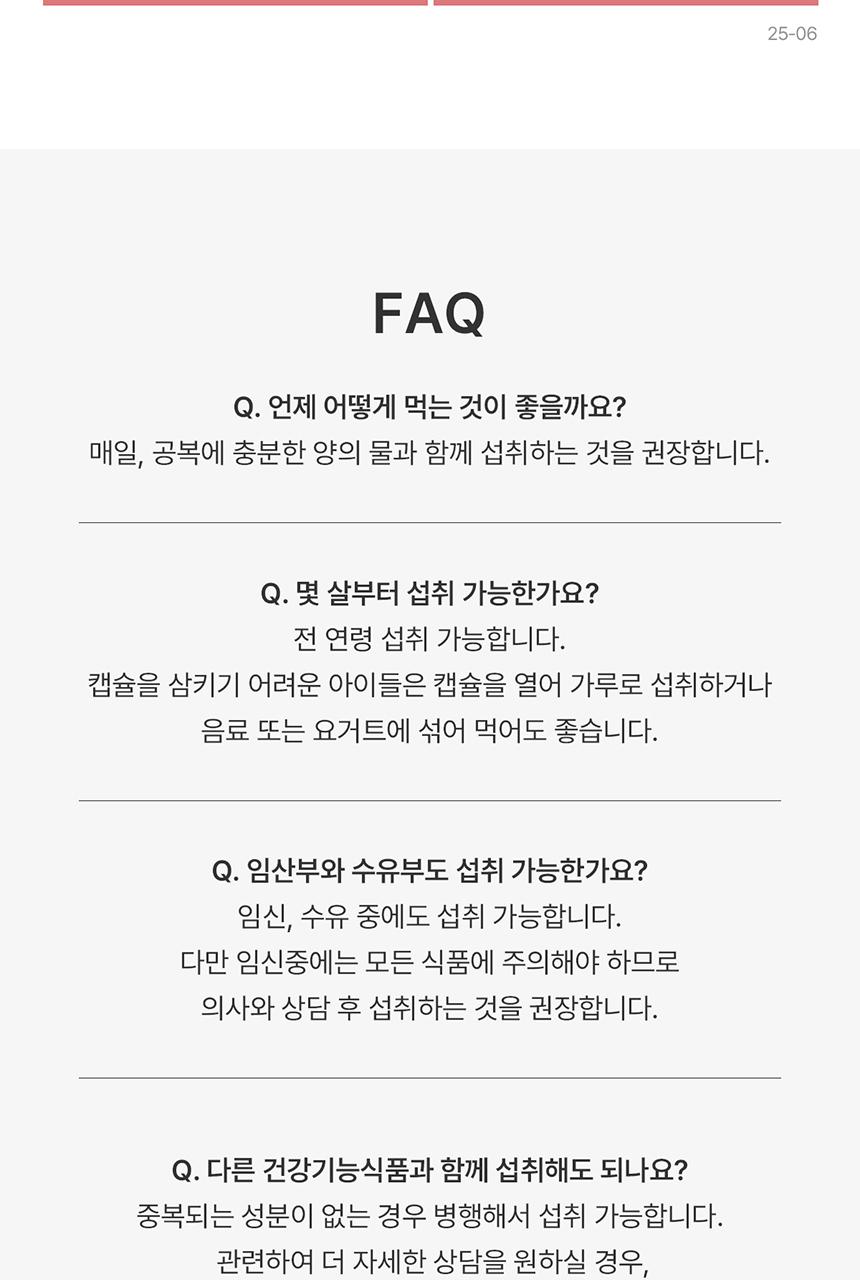 25-06

FAQ

Q. 언제 어떻게 먹는 것이 좋을까요?
매일, 공복에 충분한 양의 물과 함께 섭취하는 것을 권장합니다.

Q. 몇 살부터 섭취 가능한가요?
전 연령 섭취 가능합니다.
캡슐을 삼키기 어려운 아이들은 캡슐을 열어 가루로 섭취하거나 음료 또는 요거트에 섞어 먹어도 좋습니다.

Q. 임산부와 수유부도 섭취 가능한가요?
임신, 수유 중에도 섭취 가능합니다.
다만 임신중에는 모든 식품에 주의해야 하므로 의사와 상담 후 섭취하는 것을 권장합니다.

Q. 다른 건강기능식품과 함께 섭취해도 되나요?
중복되는 성분이 없는 경우 병행해서 섭취 가능합니다.
관련하여 더 자세한 상담을 원하실 경우,